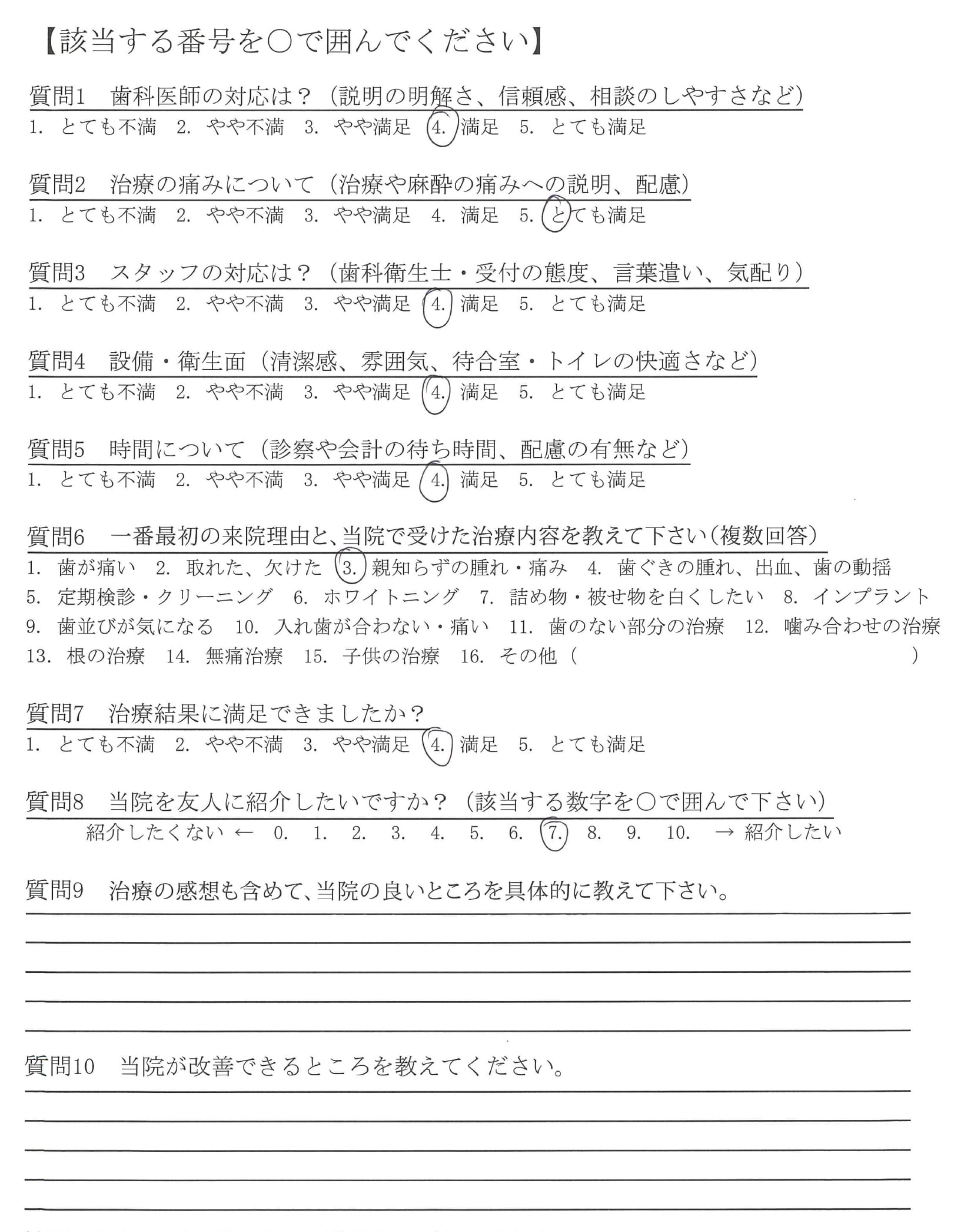 【該当する番号を○で囲んでください】

質問1　歯科医師の対応は？（説明の明解さ、信頼感、相談のしやすさなど）
1. とても不満　2. やや不満　3. やや満足　4. 満足　5. とても満足

質問2　治療の痛みについて（治療や麻酔の痛みへの説明、配慮）
1. とても不満　2. やや不満　3. やや満足　4. 満足　5. とても満足

質問3　スタッフの対応は？（歯科衛生士・受付の態度、言葉遣い、気配り）
1. とても不満　2. やや不満　3. やや満足　4. 満足　5. とても満足

質問4　設備・衛生面（清潔感、雰囲気、待合室・トイレの快適さなど）
1. とても不満　2. やや不満　3. やや満足　4. 満足　5. とても満足

質問5　時間について（診察や会計の待ち時間、配慮の有無など）
1. とても不満　2. やや不満　3. やや満足　4. 満足　5. とても満足

質問6　一番最初の来院理由と、当院で受けた治療内容を教えて下さい（複数回答）
1. 歯が痛い　2. 取れた、欠けた　3. 親知らずの腫れ・痛み　4. 歯ぐきの腫れ、出血、歯の動揺
5. 定期検診・クリーニング　6. ホワイトニング　7. 詰め物・被せ物を白くしたい　8. インプラント
9. 歯並びが気になる　10. 入れ歯が合わない・痛い　11. 歯のない部分の治療　12. 噛み合わせの治療
13. 根の治療　14. 無痛治療　15. 子供の治療　16. その他（　　　　　　　　）

質問7　治療結果に満足できましたか？
1. とても不満　2. やや不満　3. やや満足　4. 満足　5. とても満足

質問8　当院を友人に紹介したいですか？（該当する数字を○で囲んで下さい）
紹介したくない ←　0.　1.　2.　3.　4.　5.　6.　7.　8.　9.　10.　→ 紹介したい

質問9　治療の感想も含めて、当院の良いところを具体的に教えて下さい。

質問10　当院が改善できるところを教えてください。